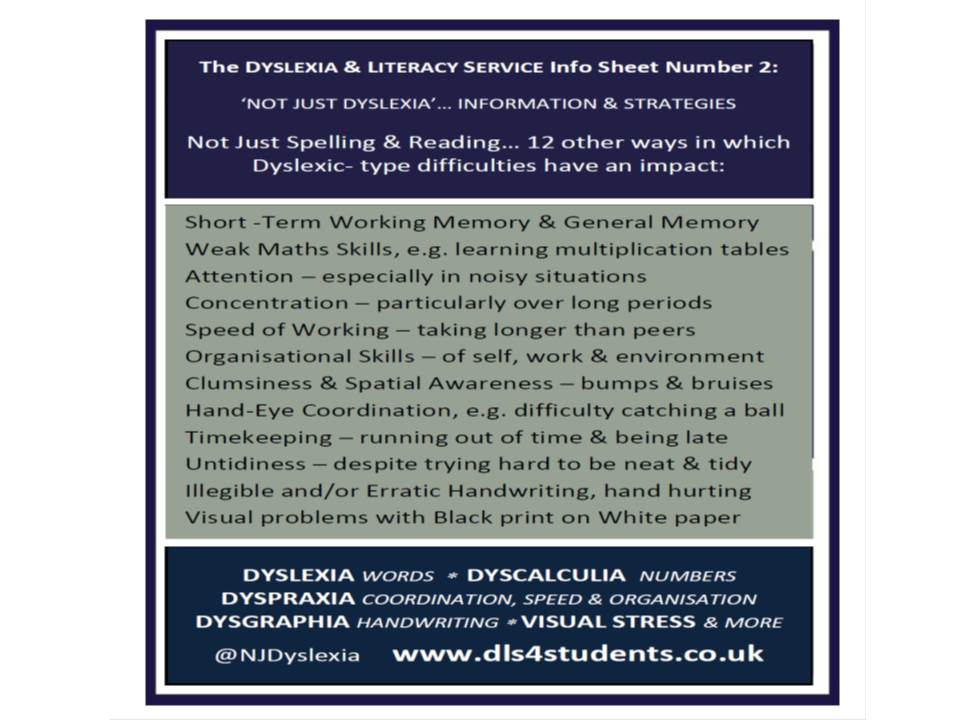 The DYSLEXIA & LITERACY SERVICE Info Sheet Number 2:

'NOT JUST DYSLEXIA'... INFORMATION & STRATEGIES

Not Just Spelling & Reading... 12 other ways in which Dyslexic- type difficulties have an impact:

Short -Term Working Memory & General Memory
Weak Maths Skills, e.g. learning multiplication tables
Attention – especially in noisy situations
Concentration – particularly over long periods
Speed of Working – taking longer than peers
Organisational Skills – of self, work & environment
Clumsiness & Spatial Awareness – bumps & bruises
Hand-Eye Coordination, e.g. difficulty catching a ball
Timekeeping – running out of time & being late
Untidiness – despite trying hard to be neat & tidy
Illegible and/or Erratic Handwriting, hand hurting
Visual problems with Black print on White paper

DYSLEXIA WORDS * DYSCALCULIA NUMBERS
DYSPRAXIA COORDINATION, SPEED & ORGANISATION
DYSGRAPHIA HANDWRITING * VISUAL STRESS & MORE
@NJDyslexia www.dls4students.co.uk